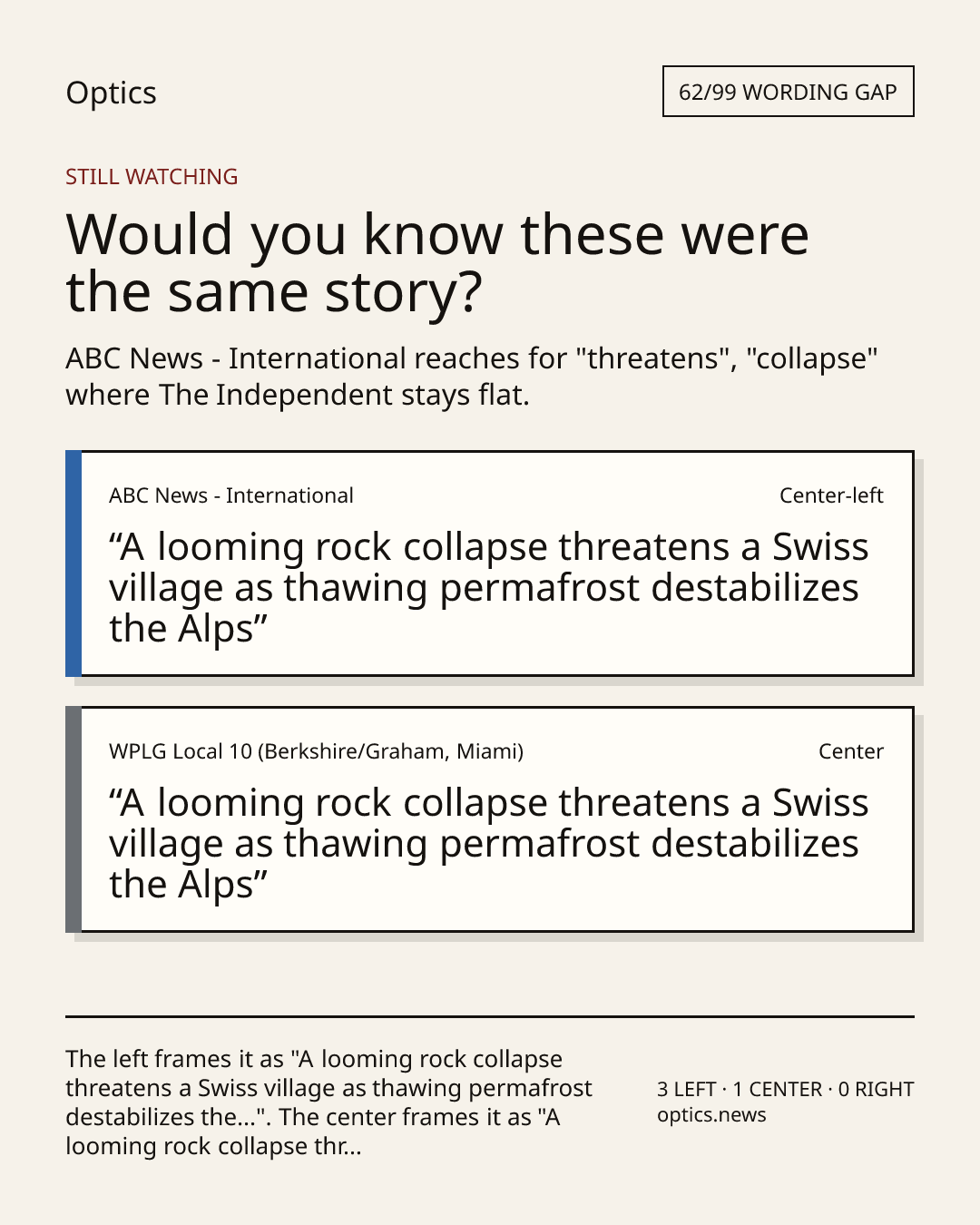 Optics

62/99 WORDING GAP

STILL WATCHING

Would you know these were the same story?

ABC News - International reaches for "threatens", "collapse" where The Independent stays flat.

ABC News - International

Center-left

“A looming rock collapse threatens a Swiss village as thawing permafrost destabilizes the Alps”

WPLG Local 10 (Berkshire/Graham, Miami)

Center

“A looming rock collapse threatens a Swiss village as thawing permafrost destabilizes the Alps”

The left frames it as "A looming rock collapse threatens a Swiss village as thawing permafrost destabilizes the...". The center frames it as "A looming rock collapse thr...

3 LEFT · 1 CENTER · 0 RIGHT
optics.news